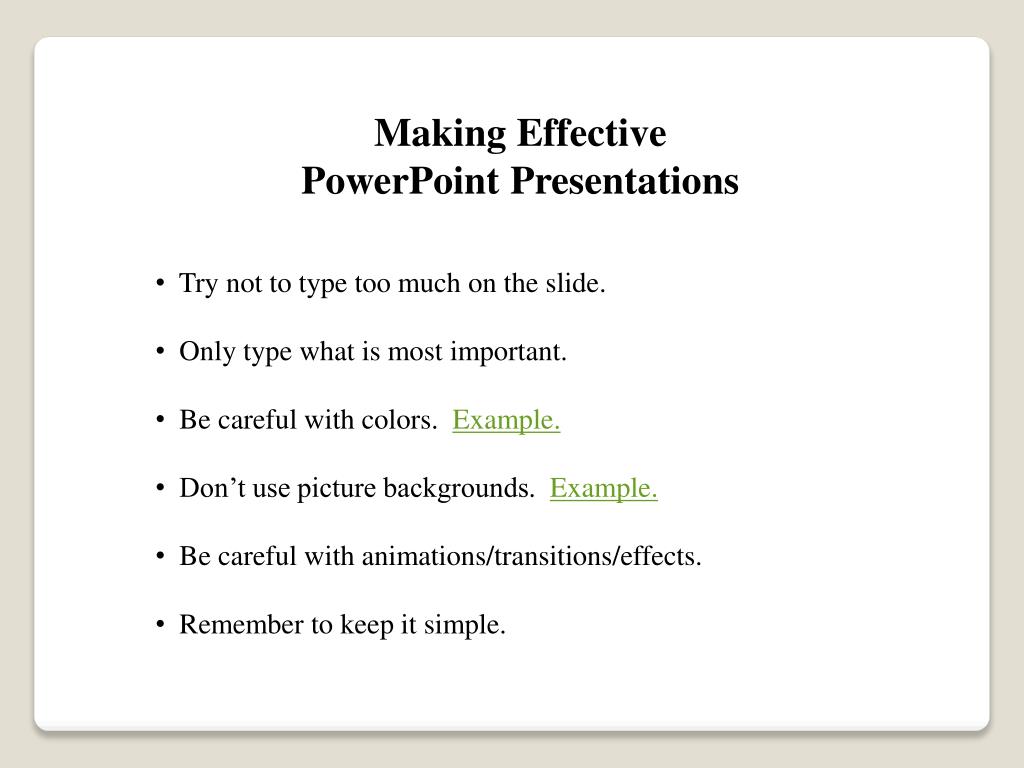 Making Effective
PowerPoint Presentations

• Try not to type too much on the slide.

• Only type what is most important.

• Be careful with colors. Example.

• Don’t use picture backgrounds. Example.

• Be careful with animations/transitions/effects.

• Remember to keep it simple.